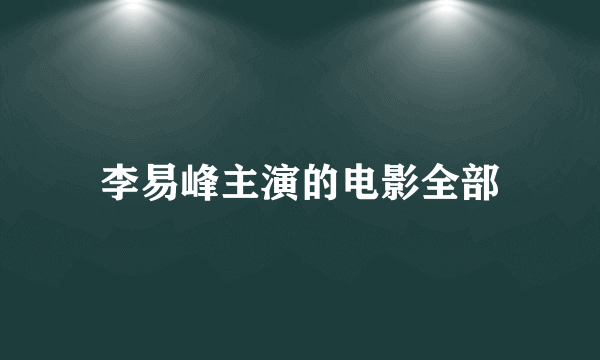 李易峰主演的电影全部